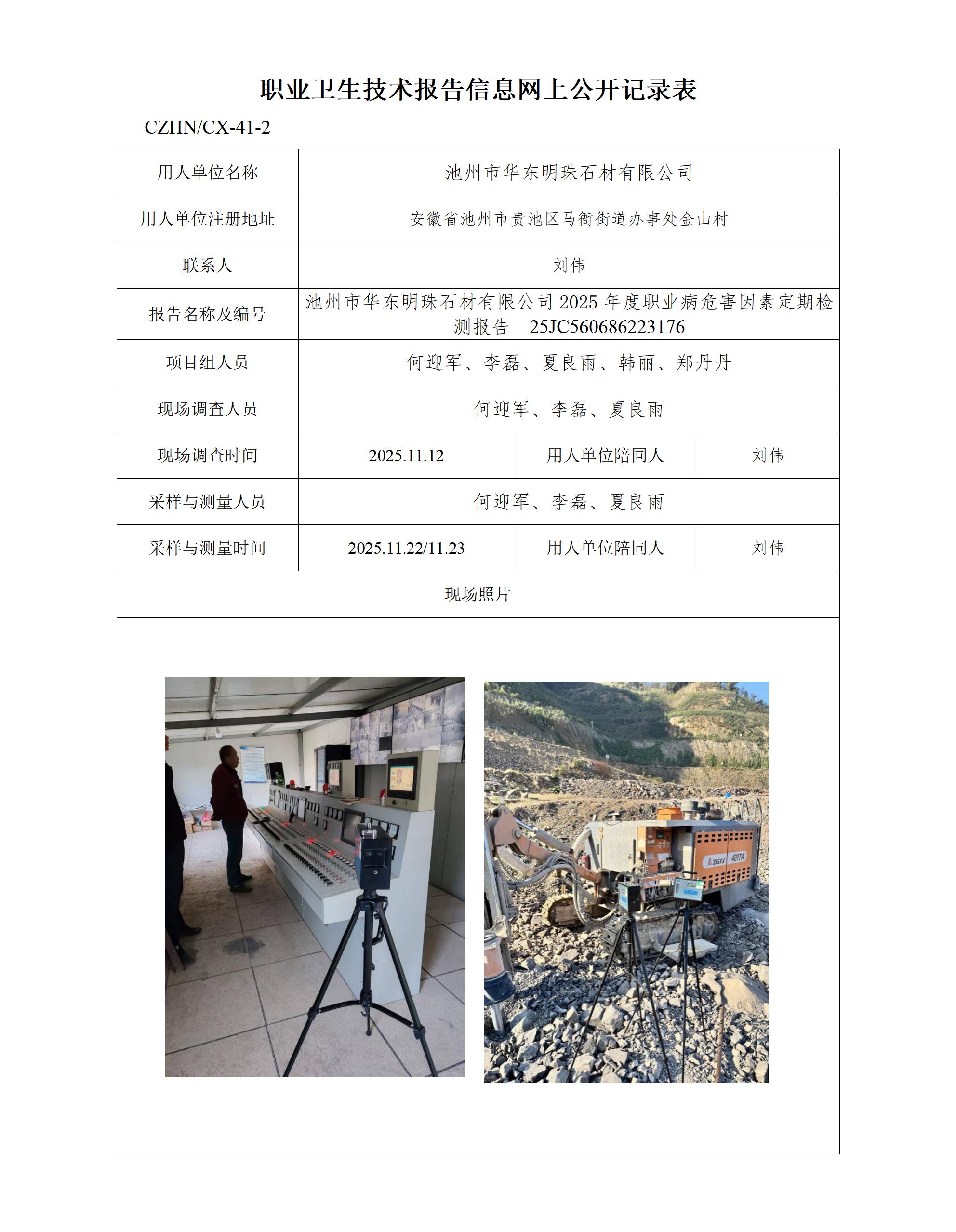 职业卫生技术报告信息网上公开记录表

CZHN/CX-41-2

| 用人单位名称 | 池州市华东明珠石材有限公司 | | |
|---|---|---|---|
| 用人单位注册地址 | 安徽省池州市贵池区马衙街道办事处金山村 | | |
| 联系人 | 刘伟 | | |
| 报告名称及编号 | 池州市华东明珠石材有限公司 2025 年度职业病危害因素定期检测报告　25JC560686223176 | | |
| 项目组人员 | 何迎军、李磊、夏良雨、韩丽、郑丹丹 | | |
| 现场调查人员 | 何迎军、李磊、夏良雨 | | |
| 现场调查时间 | 2025.11.12 | 用人单位陪同人 | 刘伟 |
| 采样与测量人员 | 何迎军、李磊、夏良雨 | | |
| 采样与测量时间 | 2025.11.22/11.23 | 用人单位陪同人 | 刘伟 |
| 现场照片 | | | |

ZGYX 421TA